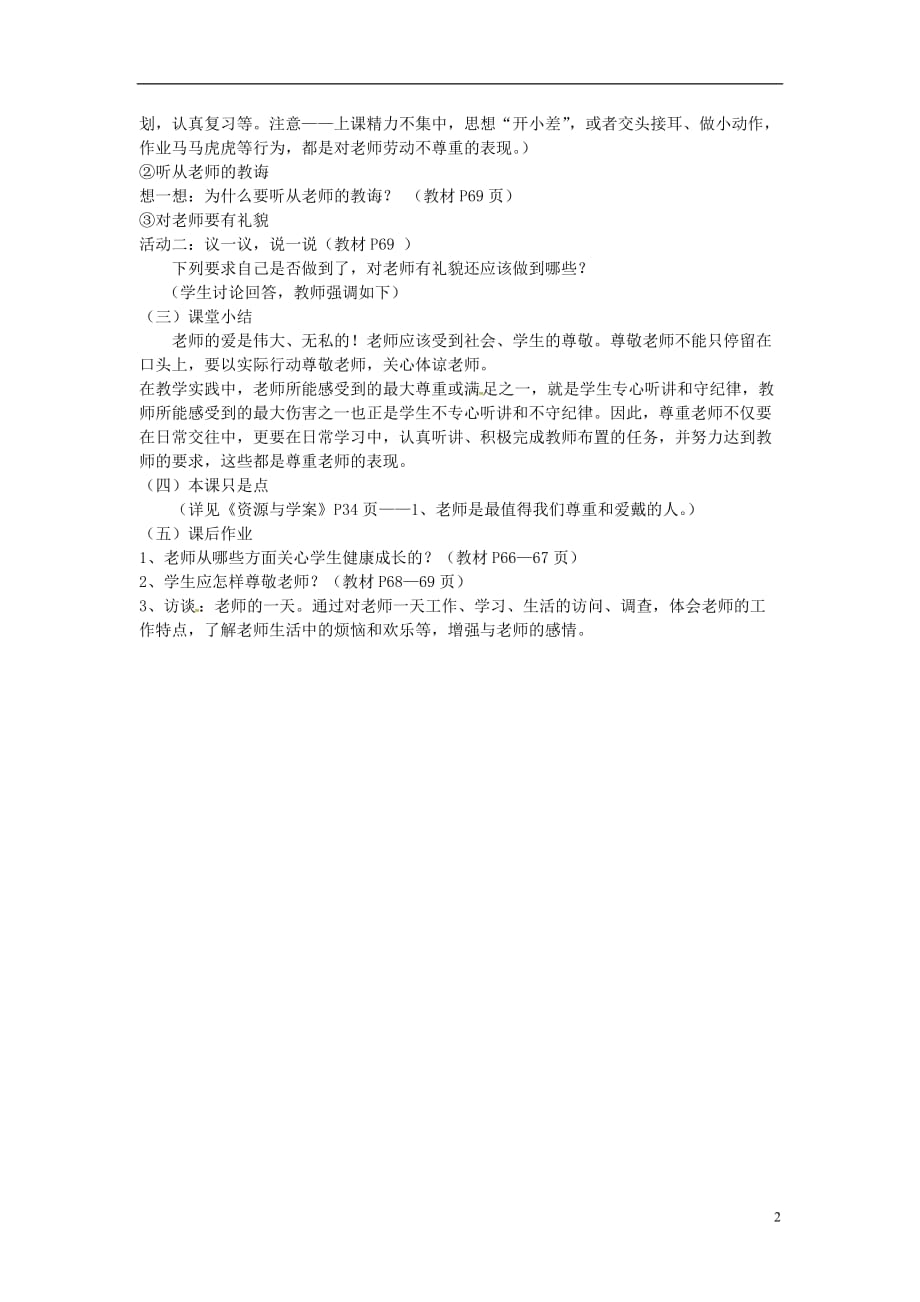 划，认真复习等。注意——上课精力不集中，思想“开小差”，或者交头接耳、做小动作，作业马马虎虎等行为，都是对老师劳动不尊重的表现。）
②听从老师的教诲
想一想：为什么要听从老师的教诲？ （教材 P69 页）
③对老师要有礼貌
活动二：议一议，说一说（教材 P69 ）
下列要求自己是否做到了，对老师有礼貌还应该做到哪些？
（学生讨论回答，教师强调如下）
（三）课堂小结
老师的爱是伟大、无私的！老师应该受到社会、学生的尊敬。尊敬老师不能只停留在口头上，要以实际行动尊敬老师，关心体谅老师。
在教学实践中，老师所能感受到的最大尊重或满足之一，就是学生专心听讲和守纪律，教师所能感受到的最大伤害之一也正是学生不专心听讲和不守纪律。因此，尊重老师不仅要在日常交往中，更要在日常学习中，认真听讲、积极完成教师布置的任务，并努力达到教师的要求，这些都是尊重老师的表现。
（四）本课只是点
（详见《资源与学案》P34 页——1、老师是最值得我们尊重和爱戴的人。）
（五）课后作业
1、老师从哪些方面关心学生健康成长的？（教材 P66—67 页）
2、学生应怎样尊敬老师？（教材 P68—69 页）
3、访谈：老师的一天。通过对老师一天工作、学习、生活的访问、调查，体会老师的工作特点，了解老师生活中的烦恼和欢乐等，增强与老师的感情。

2